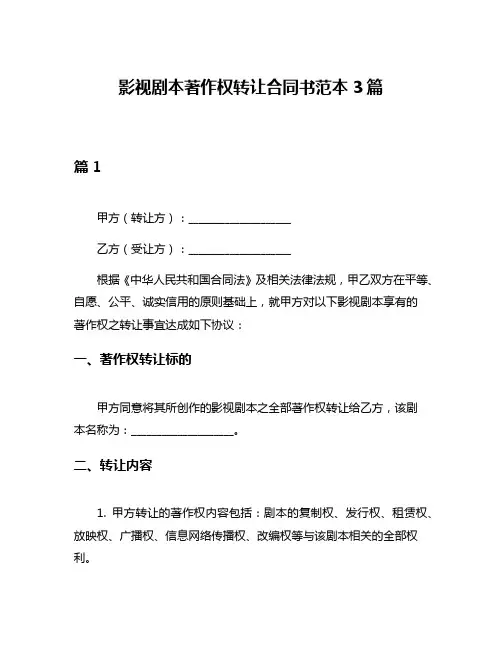 影视剧本著作权转让合同书范本 3 篇

篇 1

甲方（转让方）：__________________

乙方（受让方）：__________________

根据《中华人民共和国合同法》及相关法律法规，甲乙双方在平等、自愿、公平、诚实信用的原则基础上，就甲方对以下影视剧本享有的著作权之转让事宜达成如下协议：

一、著作权转让标的

甲方同意将其所创作的影视剧本之全部著作权转让给乙方，该剧本名称为：__________________。

二、转让内容

1. 甲方转让的著作权内容包括：剧本的复制权、发行权、租赁权、放映权、广播权、信息网络传播权、改编权等与该剧本相关的全部权利。